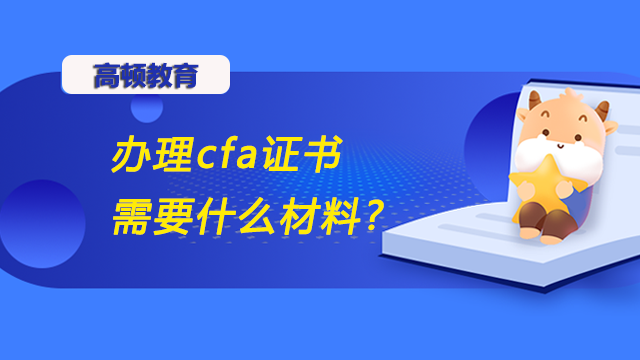 高顿教育

办理cfa证书
需要什么材料?